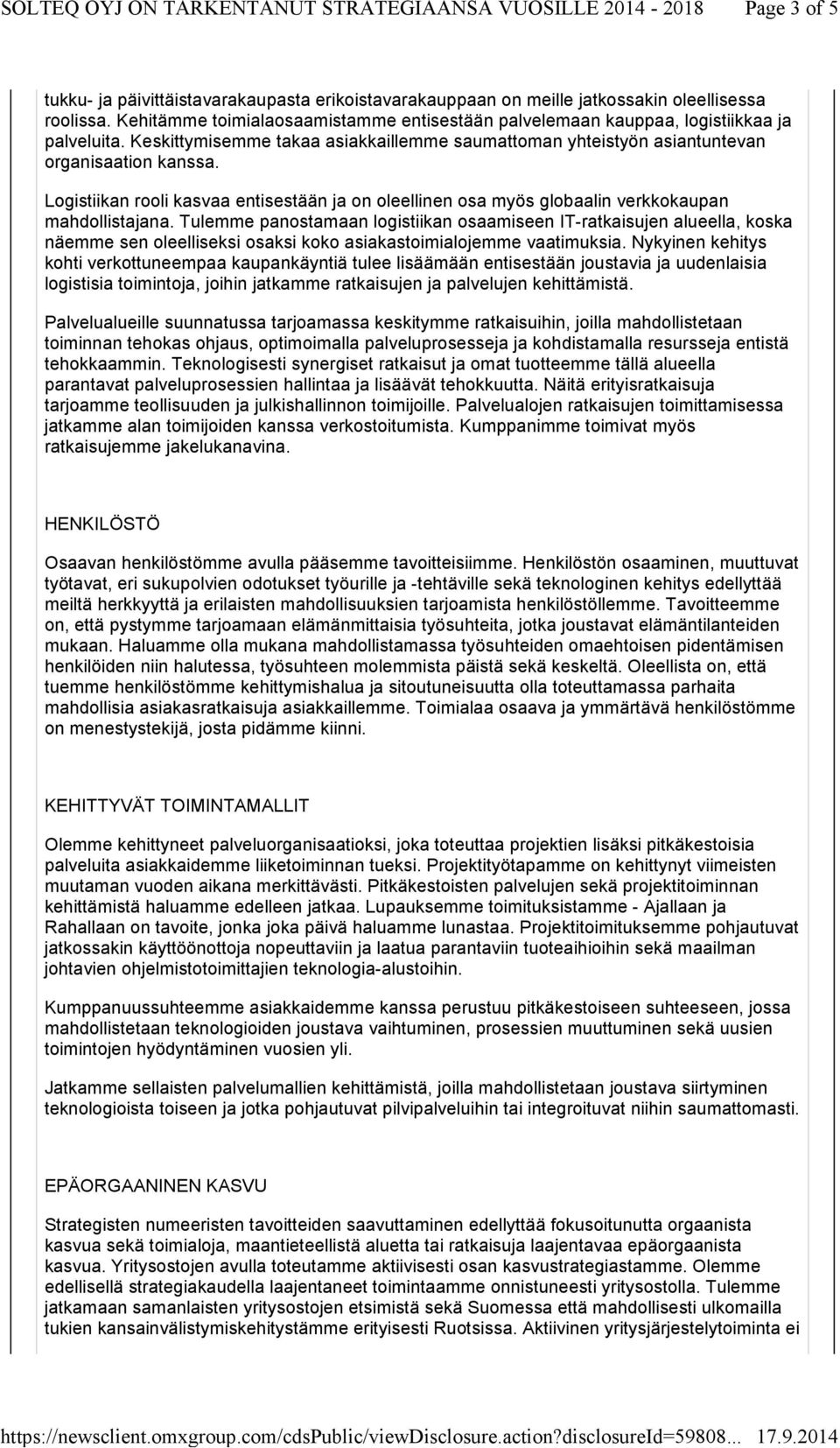 SOLTEQ OYJ ON TARKENTANUT STRATEGIAANSA VUOSILLE 2014 - 2018 Page 3 of 5

tukku- ja päivittäistavarakaupasta erikoistavarakauppaan on meille jatkossakin oleellisessa roolissa. Kehitämme toimialaosaamistamme entisestään palvelemaan kauppaa, logistiikkaa ja palveluita. Keskittymisemme takaa asiakkaillemme saumattoman yhteistyön asiantuntevan organisaation kanssa.

Logistiikan rooli kasvaa entisestään ja on oleellinen osa myös globaalin verkkokaupan mahdollistajana. Tulemme panostamaan logistiikan osaamiseen IT-ratkaisujen alueella, koska näemme sen oleelliseksi osaksi koko asiakastoimialojemme vaatimuksia. Nykyinen kehitys kohti verkottuneempaa kaupankäyntiä tulee lisäämään entisestään joustavia ja uudenlaisia logistisia toimintoja, joihin jatkamme ratkaisujen ja palvelujen kehittämistä.

Palvelualueille suunnatussa tarjoamassa keskitymme ratkaisuihin, joilla mahdollistetaan toiminnan tehokas ohjaus, optimoimalla palveluprosesseja ja kohdistamalla resursseja entistä tehokkaammin. Teknologisesti synergiset ratkaisut ja omat tuotteemme tällä alueella parantavat palveluprosessien hallintaa ja lisäävät tehokkuutta. Näitä erityisratkaisuja tarjoamme teollisuuden ja julkishallinnon toimijoille. Palvelualojen ratkaisujen toimittamisessa jatkamme alan toimijoiden kanssa verkostoitumista. Kumppanimme toimivat myös ratkaisujemme jakelukanavina.

HENKILÖSTÖ

Osaavan henkilöstömme avulla pääsemme tavoitteisiimme. Henkilöstön osaaminen, muuttuvat työtavat, eri sukupolvien odotukset työurille ja -tehtäville sekä teknologinen kehitys edellyttää meiltä herkkyyttä ja erilaisten mahdollisuuksien tarjoamista henkilöstöllemme. Tavoitteemme on, että pystymme tarjoamaan elämänmittaisia työsuhteita, jotka joustavat elämäntilanteiden mukaan. Haluamme olla mukana mahdollistamassa työsuhteiden omaehtoisen pidentämisen henkilöiden niin halutessa, työsuhteen molemmista päistä sekä keskeltä. Oleellista on, että tuemme henkilöstömme kehittymishalua ja sitoutuneisuutta olla toteuttamassa parhaita mahdollisia asiakasratkaisuja asiakkaillemme. Toimialaa osaava ja ymmärtävä henkilöstömme on menestystekijä, josta pidämme kiinni.

KEHITTYVÄT TOIMINTAMALLIT

Olemme kehittyneet palveluorganisaatioksi, joka toteuttaa projektien lisäksi pitkäkestoisia palveluita asiakkaidemme liiketoiminnan tueksi. Projektityötapamme on kehittynyt viimeisten muutaman vuoden aikana merkittävästi. Pitkäkestoisten palvelujen sekä projektitoiminnan kehittämistä haluamme edelleen jatkaa. Lupauksemme toimituksistamme - Ajallaan ja Rahallaan on tavoite, jonka joka päivä haluamme lunastaa. Projektitoimituksemme pohjautuvat jatkossakin käyttöönottoja nopeuttaviin ja laatua parantaviin tuoteaihioihin sekä maailman johtavien ohjelmistotoimittajien teknologia-alustoihin.

Kumppanuussuhteemme asiakkaidemme kanssa perustuu pitkäkestoiseen suhteeseen, jossa mahdollistetaan teknologioiden joustava vaihtuminen, prosessien muuttuminen sekä uusien toimintojen hyödyntäminen vuosien yli.

Jatkamme sellaisten palvelumallien kehittämistä, joilla mahdollistetaan joustava siirtyminen teknologioista toiseen ja jotka pohjautuvat pilvipalveluihin tai integroituvat niihin saumattomasti.

EPÄORGAANINEN KASVU

Strategisten numeeristen tavoitteiden saavuttaminen edellyttää fokusoitunutta orgaanista kasvua sekä toimialoja, maantieteellistä aluetta tai ratkaisuja laajentavaa epäorgaanista kasvua. Yritysostojen avulla toteutamme aktiivisesti osan kasvustrategiastamme. Olemme edellisellä strategiakaudella laajentaneet toimintaamme onnistuneesti yritysostolla. Tulemme jatkamaan samanlaisten yritysostojen etsimistä sekä Suomessa että mahdollisesti ulkomailla tukien kansainvälistymiskehitystämme erityisesti Ruotsissa. Aktiivinen yritysjärjestelytoiminta ei

https://newsclient.omxgroup.com/cdsPublic/viewDisclosure.action?disclosureId=59808... 17.9.2014